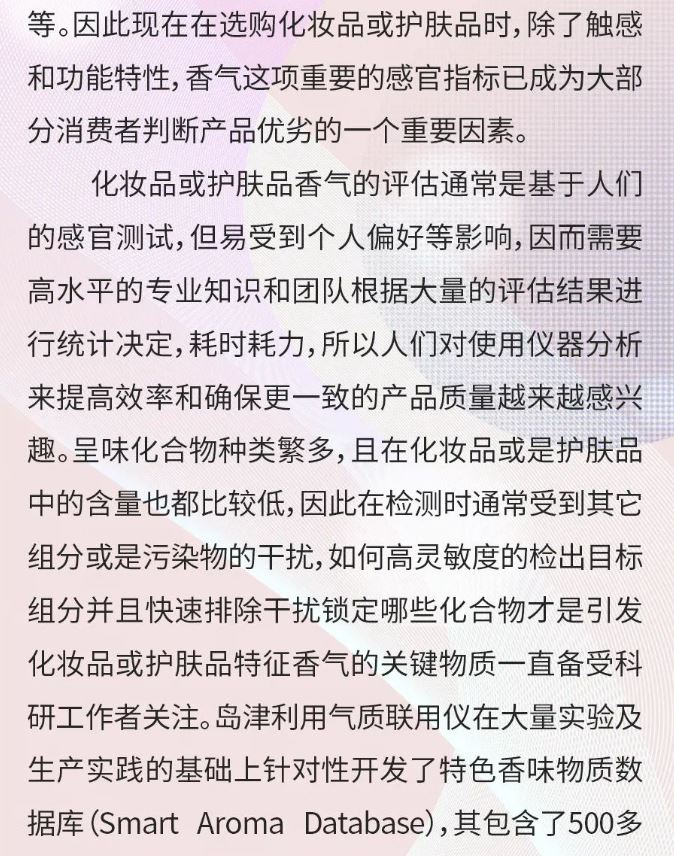 等。因此现在在选购化妆品或护肤品时，除了触感和功能特性，香气这项重要的感官指标已成为大部分消费者判断产品优劣的一个重要因素。

化妆品或护肤品香气的评估通常是基于人们的感官测试，但易受到个人偏好等影响，因而需要高水平的专业知识和团队根据大量的评估结果进行统计决定，耗时耗力，所以人们对使用仪器分析来提高效率和确保更一致的产品质量越来越感兴趣。呈味化合物种类繁多，且在化妆品或是护肤品中的含量也都比较低，因此在检测时通常受到其它组分或是污染物的干扰，如何高灵敏度的检出目标组分并且快速排除干扰锁定哪些化合物才是引发化妆品或护肤品特征香气的关键物质一直备受科研工作者关注。岛津利用气质联用仪在大量实验及生产实践的基础上针对性开发了特色香味物质数据库（Smart Aroma Database），其包含了500多